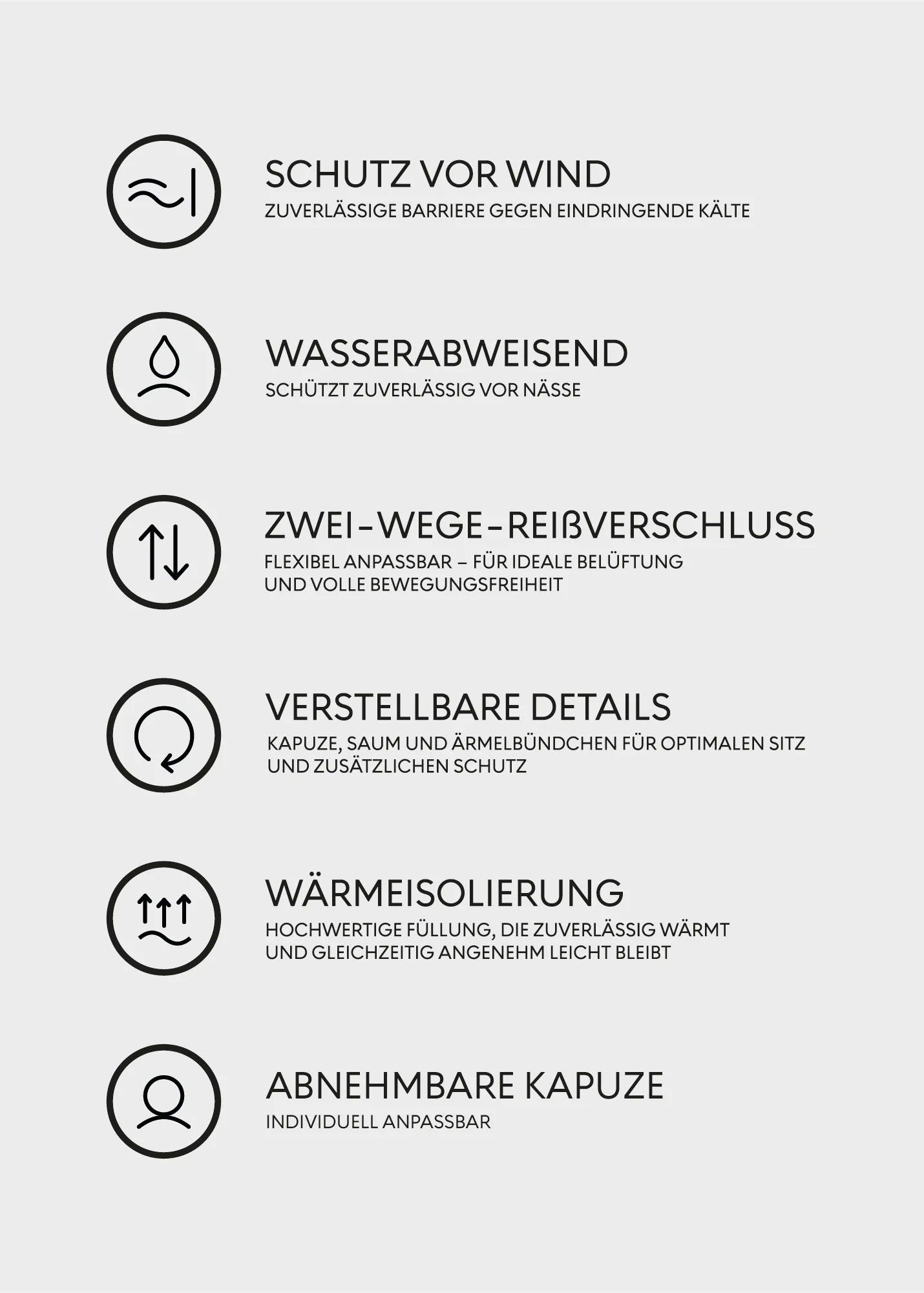 SCHUTZ VOR WIND
ZUVERLÄSSIGE BARRIERE GEGEN EINDRINGENDE KÄLTE

WASSERABWEISEND
SCHÜTZT ZUVERLÄSSIG VOR NÄSSE

ZWEI-WEGE-REIßVERSCHLUSS
FLEXIBEL ANPASSBAR – FÜR IDEALE BELÜFTUNG UND VOLLE BEWEGUNGSFREIHEIT

VERSTELLBARE DETAILS
KAPUZE, SAUM UND ÄRMELBÜNDCHEN FÜR OPTIMALEN SITZ UND ZUSÄTZLICHEN SCHUTZ

WÄRMEISOLIERUNG
HOCHWERTIGE FÜLLUNG, DIE ZUVERLÄSSIG WÄRMT UND GLEICHZEITIG ANGENEHM LEICHT BLEIBT

ABNEHMBARE KAPUZE
INDIVIDUELL ANPASSBAR